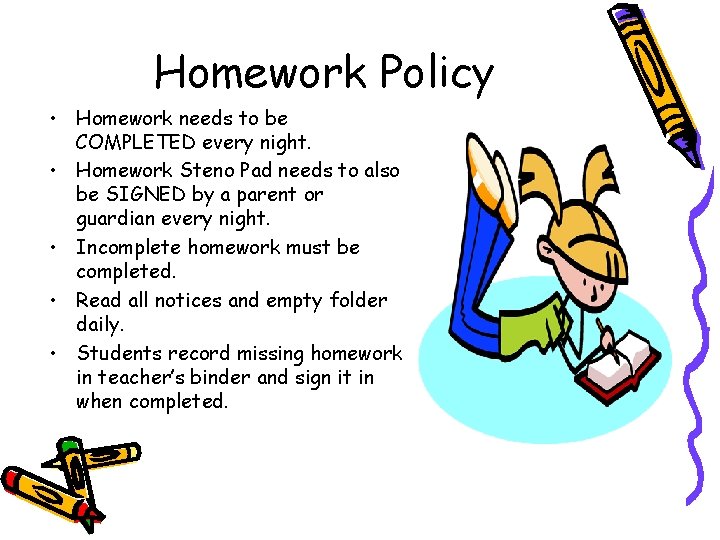 Homework Policy

• Homework needs to be COMPLETED every night.
• Homework Steno Pad needs to also be SIGNED by a parent or guardian every night.
• Incomplete homework must be completed.
• Read all notices and empty folder daily.
• Students record missing homework in teacher's binder and sign it in when completed.